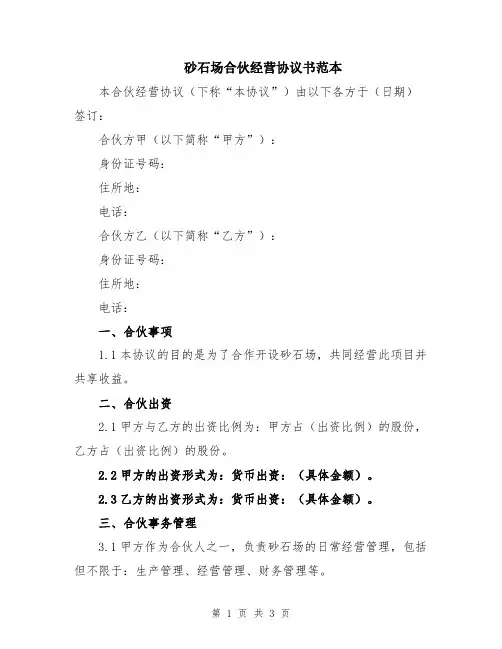 砂石场合伙经营协议书范本

本合伙经营协议（下称“本协议”）由以下各方于（日期）签订：

合伙方甲（以下简称“甲方”）：

身份证号码：

住所地：

电话：

合伙方乙（以下简称“乙方”）：

身份证号码：

住所地：

电话：

一、合伙事项

1.1 本协议的目的是为了合作开设砂石场，共同经营此项目并共享收益。

二、合伙出资

2.1 甲方与乙方的出资比例为：甲方占（出资比例）的股份，乙方占（出资比例）的股份。

2.2 甲方的出资形式为：货币出资：（具体金额）。

2.3 乙方的出资形式为：货币出资：（具体金额）。

三、合伙事务管理

3.1 甲方作为合伙人之一，负责砂石场的日常经营管理，包括但不限于：生产管理、经营管理、财务管理等。

第 1 页 共 3 页